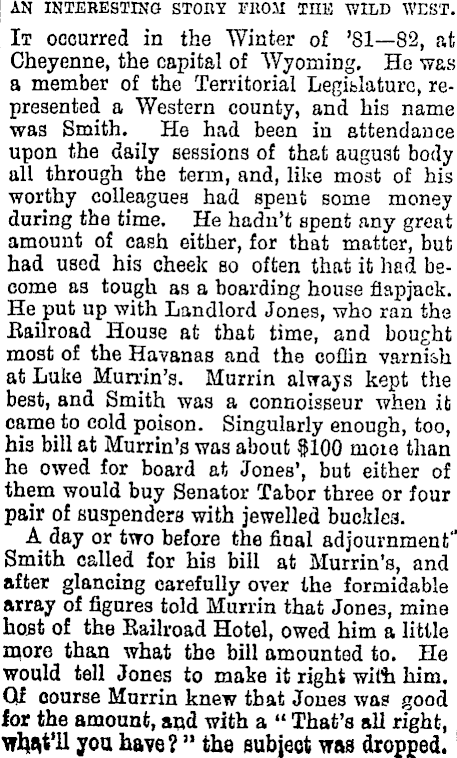 AN INTERESTING STORY FROM THE WILD WEST.

It occurred in the Winter of '81—82, at Cheyenne, the capital of Wyoming. He was a member of the Territorial Legislature, represented a Western county, and his name was Smith. He had been in attendance upon the daily sessions of that august body all through the term, and, like most of his worthy colleagues had spent some money during the time. He hadn't spent any great amount of cash either, for that matter, but had used his cheek so often that it had become as tough as a boarding house flapjack. He put up with Landlord Jones, who ran the Railroad House at that time, and bought most of the Havanas and the coffin varnish at Luke Murrin's. Murrin always kept the best, and Smith was a connoisseur when it came to cold poison. Singularly enough, too, his bill at Murrin's was about $100 more than he owed for board at Jones', but either of them would buy Senator Tabor three or four pair of suspenders with jewelled buckles.

A day or two before the final adjournment" Smith called for his bill at Murrin's, and after glancing carefully over the formidable array of figures told Murrin that Jones, mine host of the Railroad Hotel, owed him a little more than what the bill amounted to. He would tell Jones to make it right with him. Of course Murrin knew that Jones was good for the amount, and with a "That's all right, what'll you have?" the subject was dropped.